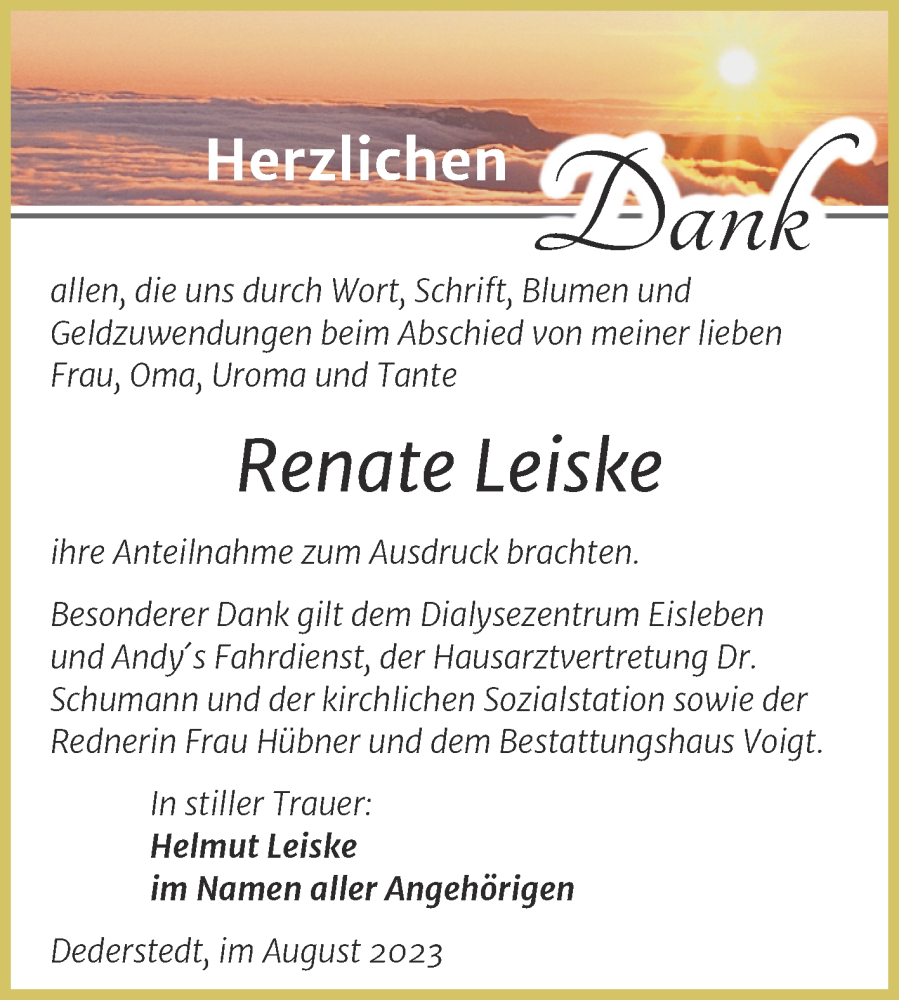 Herzlichen Dank

allen, die uns durch Wort, Schrift, Blumen und Geldzuwendungen beim Abschied von meiner lieben Frau, Oma, Uroma und Tante

Renate Leiske

ihre Anteilnahme zum Ausdruck brachten.

Besonderer Dank gilt dem Dialysezentrum Eisleben und Andy´s Fahrdienst, der Hausarztvertretung Dr. Schumann und der kirchlichen Sozialstation sowie der Rednerin Frau Hübner und dem Bestattungshaus Voigt.

In stiller Trauer:
Helmut Leiske
im Namen aller Angehörigen

Dederstedt, im August 2023